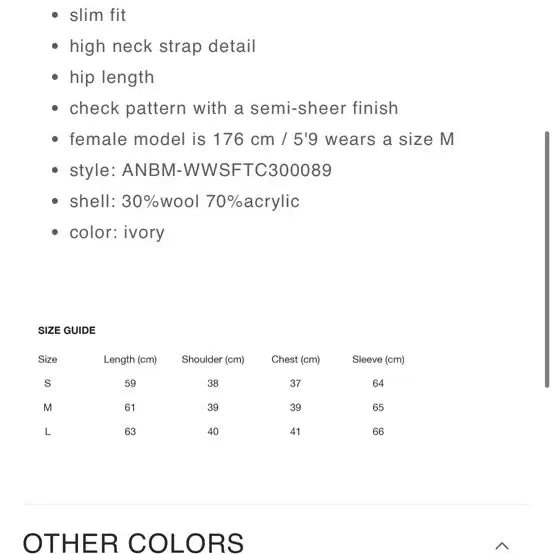 - slim fit
- high neck strap detail
- hip length
- check pattern with a semi-sheer finish
- female model is 176 cm / 5'9 wears a size M
- style: ANBM-WWSFTC300089
- shell: 30%wool 70%acrylic
- color: ivory

SIZE GUIDE

| Size | Length (cm) | Shoulder (cm) | Chest (cm) | Sleeve (cm) |
|---|---|---|---|---|
| S | 59 | 38 | 37 | 64 |
| M | 61 | 39 | 39 | 65 |
| L | 63 | 40 | 41 | 66 |

OTHER COLORS